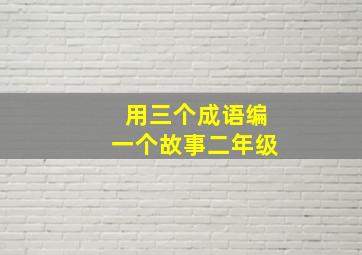 用三个成语编
一个故事二年级